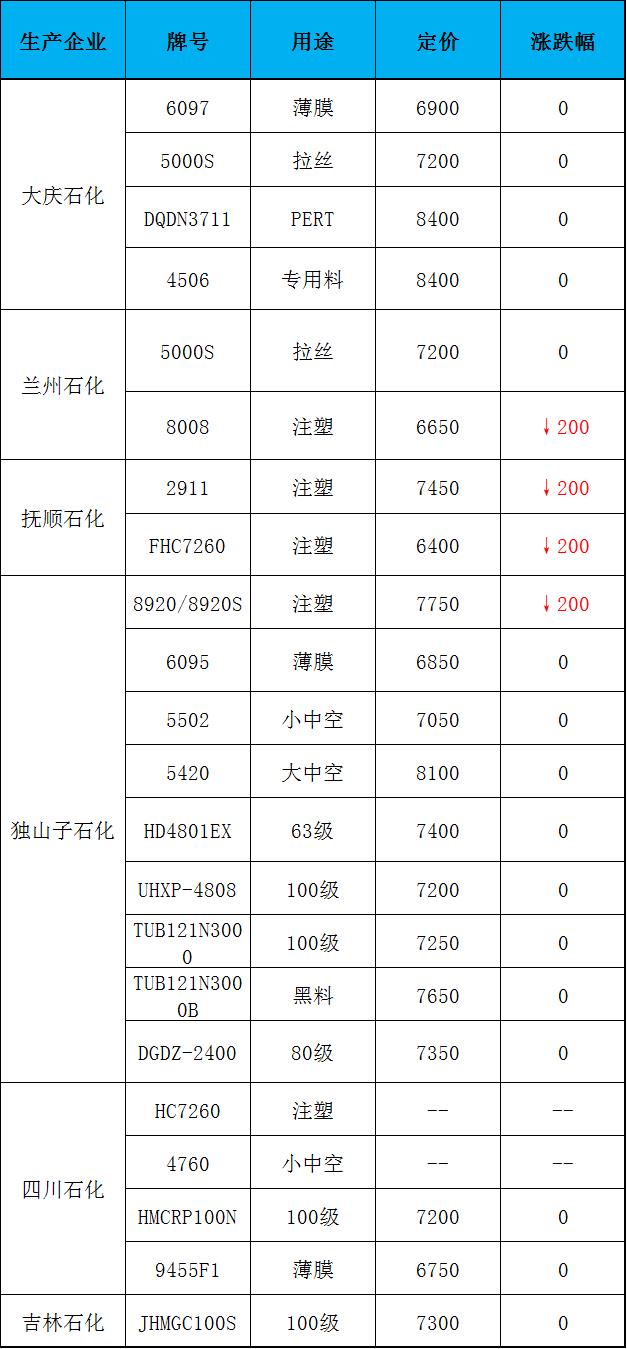 | 生产企业 | 牌号 | 用途 | 定价 | 涨跌幅 |
|---|---|---|---|---|
| 大庆石化 | 6097 | 薄膜 | 6900 | 0 |
|  | 5000S | 拉丝 | 7200 | 0 |
|  | DQDN3711 | PERT | 8400 | 0 |
|  | 4506 | 专用料 | 8400 | 0 |
| 兰州石化 | 5000S | 拉丝 | 7200 | 0 |
|  | 8008 | 注塑 | 6650 | ↓200 |
| 抚顺石化 | 2911 | 注塑 | 7450 | ↓200 |
|  | FHC7260 | 注塑 | 6400 | ↓200 |
| 独山子石化 | 8920/8920S | 注塑 | 7750 | ↓200 |
|  | 6095 | 薄膜 | 6850 | 0 |
|  | 5502 | 小中空 | 7050 | 0 |
|  | 5420 | 大中空 | 8100 | 0 |
|  | HD4801EX | 63级 | 7400 | 0 |
|  | UHXP-4808 | 100级 | 7200 | 0 |
|  | TUB121N3000 | 100级 | 7250 | 0 |
|  | TUB121N3000B | 黑料 | 7650 | 0 |
|  | DGDZ-2400 | 80级 | 7350 | 0 |
| 四川石化 | HC7260 | 注塑 | -- | -- |
|  | 4760 | 小中空 | -- | -- |
|  | HMCRP100N | 100级 | 7200 | 0 |
|  | 9455F1 | 薄膜 | 6750 | 0 |
| 吉林石化 | JHMGC100S | 100级 | 7300 | 0 |